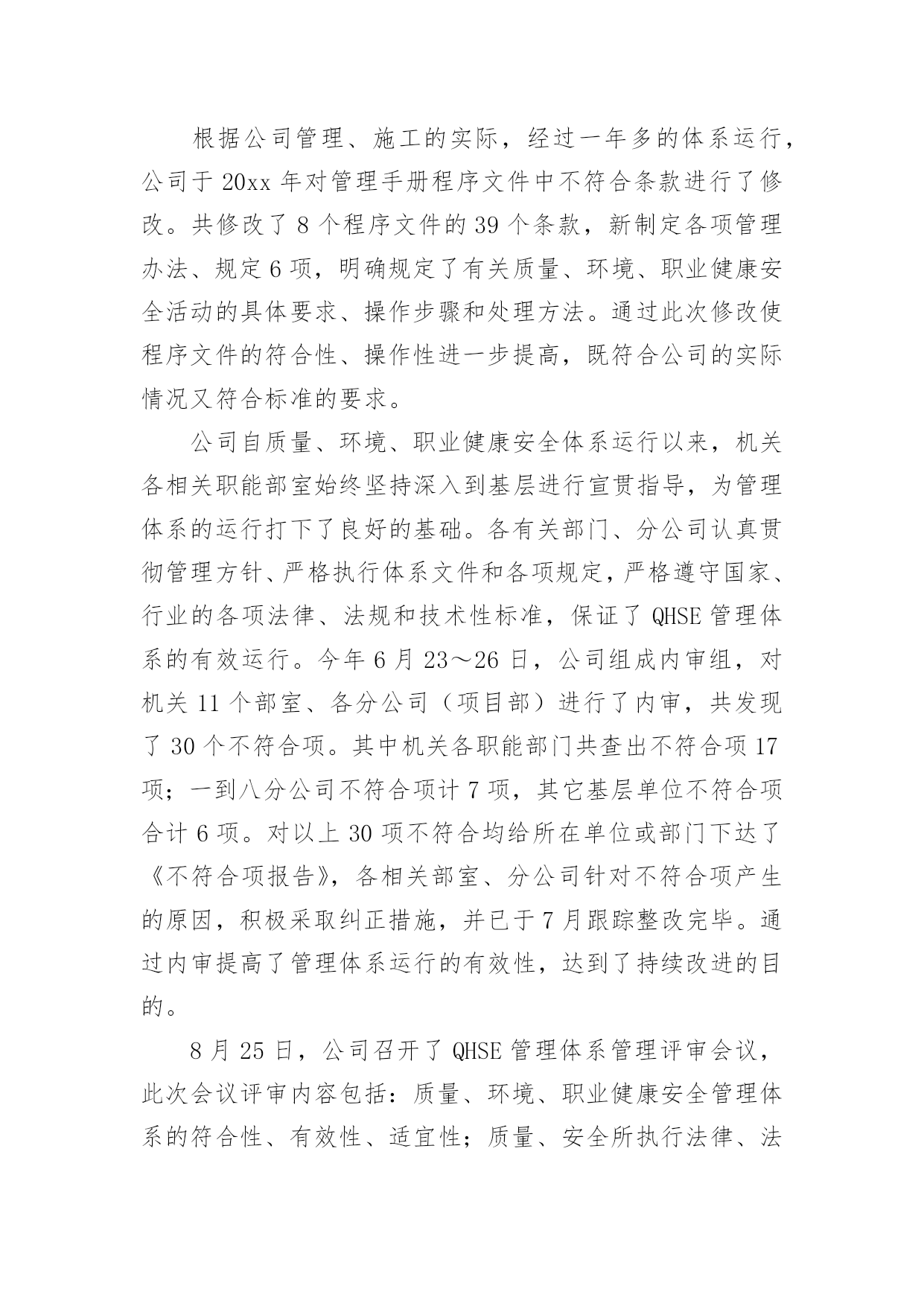 根据公司管理、施工的实际，经过一年多的体系运行，公司于 20xx 年对管理手册程序文件中不符合条款进行了修改。共修改了 8 个程序文件的 39 个条款，新制定各项管理办法、规定 6 项，明确规定了有关质量、环境、职业健康安全活动的具体要求、操作步骤和处理方法。通过此次修改使程序文件的符合性、操作性进一步提高，既符合公司的实际情况又符合标准的要求。

公司自质量、环境、职业健康安全体系运行以来，机关各相关职能部室始终坚持深入到基层进行宣贯指导，为管理体系的运行打下了良好的基础。各有关部门、分公司认真贯彻管理方针、严格执行体系文件和各项规定，严格遵守国家、行业的各项法律、法规和技术性标准，保证了 QHSE 管理体系的有效运行。今年 6 月 23～26 日，公司组成内审组，对机关 11 个部室、各分公司（项目部）进行了内审，共发现了 30 个不符合项。其中机关各职能部门共查出不符合项 17 项；一到八分公司不符合项计 7 项，其它基层单位不符合项合计 6 项。对以上 30 项不符合均给所在单位或部门下达了《不符合项报告》，各相关部室、分公司针对不符合项产生的原因，积极采取纠正措施，并已于 7 月跟踪整改完毕。通过内审提高了管理体系运行的有效性，达到了持续改进的目的。

8 月 25 日，公司召开了 QHSE 管理体系管理评审会议，此次会议评审内容包括：质量、环境、职业健康安全管理体系的符合性、有效性、适宜性；质量、安全所执行法律、法